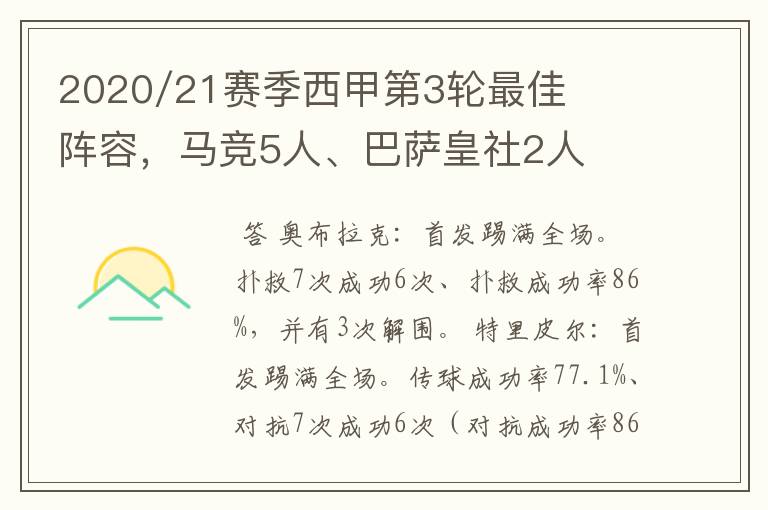 2020/21赛季西甲第3轮最佳阵容，马竞5人、巴萨皇社2人

答 奥布拉克：首发踢满全场。扑救7次成功6次、扑救成功率86%，并有3次解围。特里皮尔：首发踢满全场。传球成功率77.1%、对抗7次成功6次（对抗成功率86